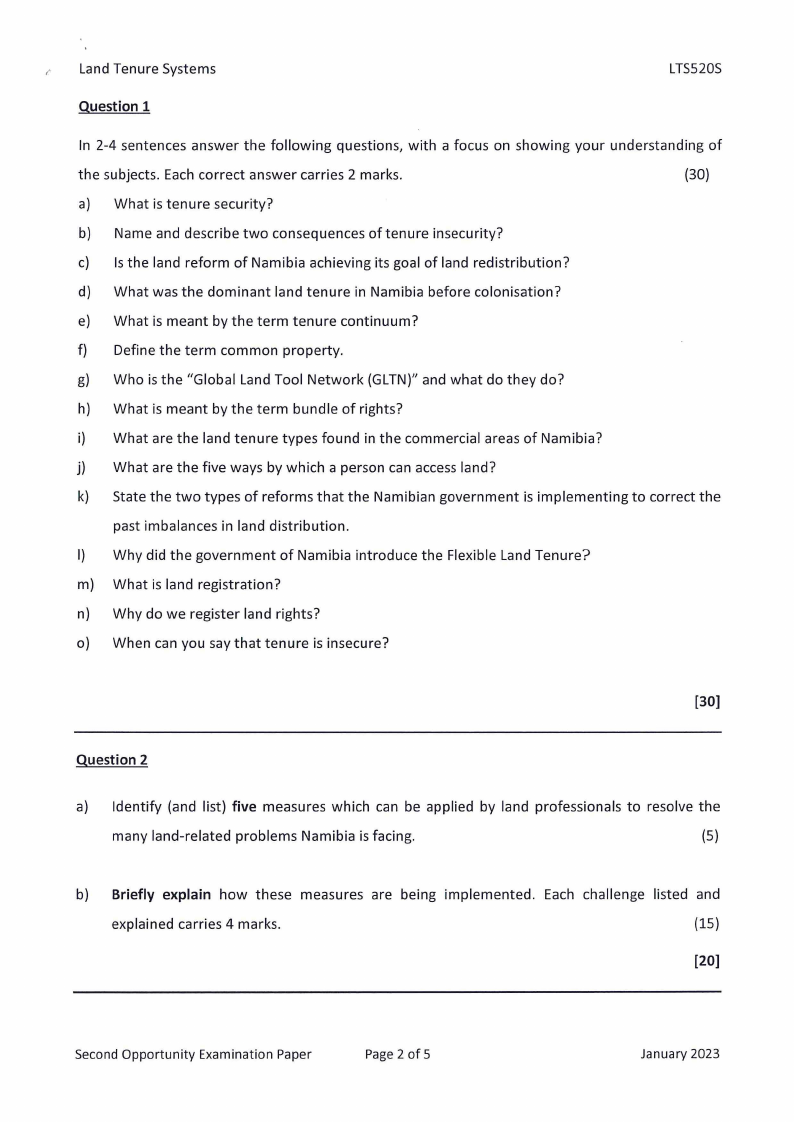 Land Tenure Systems LTS520S

Question 1

In 2-4 sentences answer the following questions, with a focus on showing your understanding of the subjects. Each correct answer carries 2 marks. (30)

a) What is tenure security?
b) Name and describe two consequences of tenure insecurity?
c) Is the land reform of Namibia achieving its goal of land redistribution?
d) What was the dominant land tenure in Namibia before colonisation?
e) What is meant by the term tenure continuum?
f) Define the term common property.
g) Who is the "Global Land Tool Network (GLTN)" and what do they do?
h) What is meant by the term bundle of rights?
i) What are the land tenure types found in the commercial areas of Namibia?
j) What are the five ways by which a person can access land?
k) State the two types of reforms that the Namibian government is implementing to correct the past imbalances in land distribution.
l) Why did the government of Namibia introduce the Flexible Land Tenure?
m) What is land registration?
n) Why do we register land rights?
o) When can you say that tenure is insecure?

[30]

Question 2

a) Identify (and list) five measures which can be applied by land professionals to resolve the many land-related problems Namibia is facing. (5)

b) Briefly explain how these measures are being implemented. Each challenge listed and explained carries 4 marks. (15)

[20]

Second Opportunity Examination Paper Page 2 of 5 January 2023